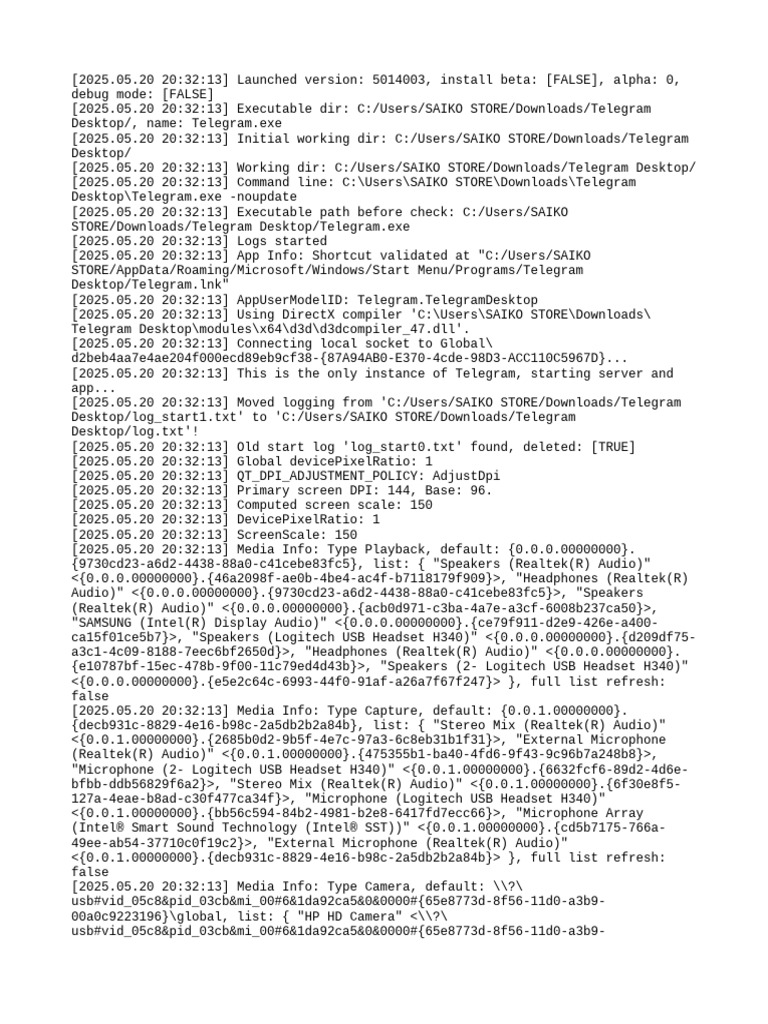 [2025.05.20 20:32:13] Launched version: 5014003, install beta: [FALSE], alpha: 0, debug mode: [FALSE]
[2025.05.20 20:32:13] Executable dir: C:/Users/SAIKO STORE/Downloads/Telegram Desktop/, name: Telegram.exe
[2025.05.20 20:32:13] Initial working dir: C:/Users/SAIKO STORE/Downloads/Telegram Desktop/
[2025.05.20 20:32:13] Working dir: C:/Users/SAIKO STORE/Downloads/Telegram Desktop/
[2025.05.20 20:32:13] Command line: C:\Users\SAIKO STORE\Downloads\Telegram Desktop\Telegram.exe -noupdate
[2025.05.20 20:32:13] Executable path before check: C:/Users/SAIKO STORE/Downloads/Telegram Desktop/Telegram.exe
[2025.05.20 20:32:13] Logs started
[2025.05.20 20:32:13] App Info: Shortcut validated at "C:/Users/SAIKO STORE/AppData/Roaming/Microsoft/Windows/Start Menu/Programs/Telegram Desktop/Telegram.lnk"
[2025.05.20 20:32:13] AppUserModelID: Telegram.TelegramDesktop
[2025.05.20 20:32:13] Using DirectX compiler 'C:\Users\SAIKO STORE\Downloads\Telegram Desktop\modules\x64\d3d\d3dcompiler_47.dll'.
[2025.05.20 20:32:13] Connecting local socket to Global\d2beb4aa7e4ae204f000ecd89eb9cf38-{87A94AB0-E370-4cde-98D3-ACC110C5967D}...
[2025.05.20 20:32:13] This is the only instance of Telegram, starting server and app...
[2025.05.20 20:32:13] Moved logging from 'C:/Users/SAIKO STORE/Downloads/Telegram Desktop/log_start1.txt' to 'C:/Users/SAIKO STORE/Downloads/Telegram Desktop/log.txt'!
[2025.05.20 20:32:13] Old start log 'log_start0.txt' found, deleted: [TRUE]
[2025.05.20 20:32:13] Global devicePixelRatio: 1
[2025.05.20 20:32:13] QT_DPI_ADJUSTMENT_POLICY: AdjustDpi
[2025.05.20 20:32:13] Primary screen DPI: 144, Base: 96.
[2025.05.20 20:32:13] Computed screen scale: 150
[2025.05.20 20:32:13] DevicePixelRatio: 1
[2025.05.20 20:32:13] ScreenScale: 150
[2025.05.20 20:32:13] Media Info: Type Playback, default: {0.0.0.00000000}.{9730cd23-a6d2-4438-88a0-c41cebe83fc5}, list: { "Speakers (Realtek(R) Audio)" <{0.0.0.00000000}.{46a2098f-ae0b-4be4-ac4f-b7118179f909}>, "Headphones (Realtek(R) Audio)" <{0.0.0.00000000}.{9730cd23-a6d2-4438-88a0-c41cebe83fc5}>, "Speakers (Realtek(R) Audio)" <{0.0.0.00000000}.{acb0d971-c3ba-4a7e-a3cf-6008b237ca50}>, "SAMSUNG (Intel(R) Display Audio)" <{0.0.0.00000000}.{ce79f911-d2e9-426e-a400-ca15f01ce5b7}>, "Speakers (Logitech USB Headset H340)" <{0.0.0.00000000}.{d209df75-a3c1-4c09-8188-7eec6bf2650d}>, "Headphones (Realtek(R) Audio)" <{0.0.0.00000000}.{e10787bf-15ec-478b-9f00-11c79ed4d43b}>, "Speakers (2- Logitech USB Headset H340)" <{0.0.0.00000000}.{e5e2c64c-6993-44f0-91af-a26a7f67f247}> }, full list refresh: false
[2025.05.20 20:32:13] Media Info: Type Capture, default: {0.0.1.00000000}.{decb931c-8829-4e16-b98c-2a5db2b2a84b}, list: { "Stereo Mix (Realtek(R) Audio)" <{0.0.1.00000000}.{2685b0d2-9b5f-4e7c-97a3-6c8eb31b1f31}>, "External Microphone (Realtek(R) Audio)" <{0.0.1.00000000}.{475355b1-ba40-4fd6-9f43-9c96b7a248b8}>, "Microphone (2- Logitech USB Headset H340)" <{0.0.1.00000000}.{6632fcf6-89d2-4d6e-bfbb-ddb56829f6a2}>, "Stereo Mix (Realtek(R) Audio)" <{0.0.1.00000000}.{6f30e8f5-127a-4eae-b8ad-c30f477ca34f}>, "Microphone (Logitech USB Headset H340)" <{0.0.1.00000000}.{bb56c594-84b2-4981-b2e8-6417fd7ecc66}>, "Microphone Array (Intel® Smart Sound Technology (Intel® SST))" <{0.0.1.00000000}.{cd5b7175-766a-49ee-ab54-37710c0f19c2}>, "External Microphone (Realtek(R) Audio)" <{0.0.1.00000000}.{decb931c-8829-4e16-b98c-2a5db2b2a84b}> }, full list refresh: false
[2025.05.20 20:32:13] Media Info: Type Camera, default: \\?\usb#vid_05c8&pid_03cb&mi_00#6&1da92ca5&0&0000#{65e8773d-8f56-11d0-a3b9-00a0c9223196}\global, list: { "HP HD Camera" <\\?\usb#vid_05c8&pid_03cb&mi_00#6&1da92ca5&0&0000#{65e8773d-8f56-11d0-a3b9-